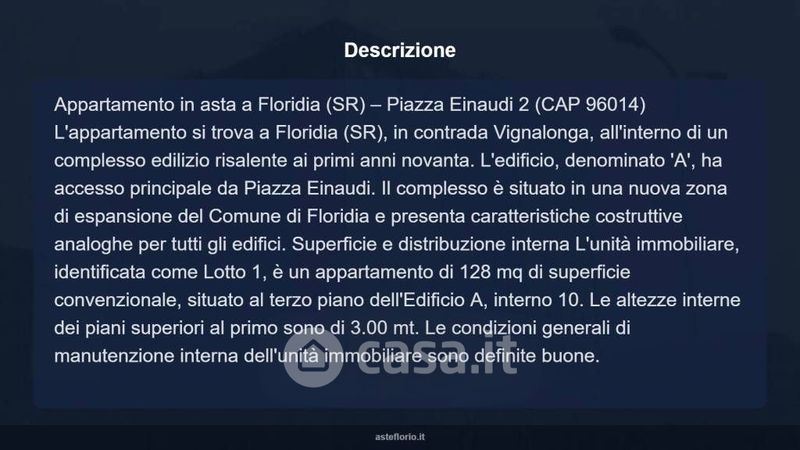 Descrizione

Appartamento in asta a Floridia (SR) – Piazza Einaudi 2 (CAP 96014) L'appartamento si trova a Floridia (SR), in contrada Vignalonga, all'interno di un complesso edilizio risalente ai primi anni novanta. L'edificio, denominato 'A', ha accesso principale da Piazza Einaudi. Il complesso è situato in una nuova zona di espansione del Comune di Floridia e presenta caratteristiche costruttive analoghe per tutti gli edifici. Superficie e distribuzione interna L'unità immobiliare, identificata come Lotto 1, è un appartamento di 128 mq di superficie convenzionale, situato al terzo piano dell'Edificio A, interno 10. Le altezze interne dei piani superiori al primo sono di 3.00 mt. Le condizioni generali di manutenzione interna dell'unità immobiliare sono definite buone.

asteflorio.it

casa.it